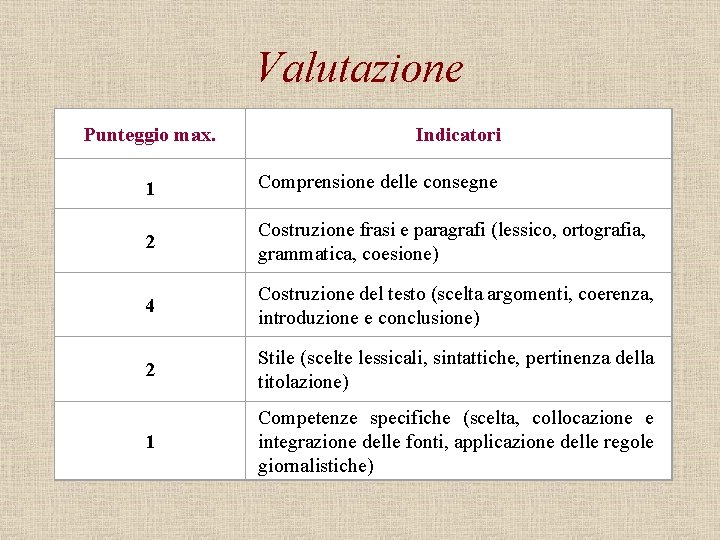 Valutazione

| Punteggio max. | Indicatori |
|---|---|
| 1 | Comprensione delle consegne |
| 2 | Costruzione frasi e paragrafi (lessico, ortografia, grammatica, coesione) |
| 4 | Costruzione del testo (scelta argomenti, coerenza, introduzione e conclusione) |
| 2 | Stile (scelte lessicali, sintattiche, pertinenza della titolazione) |
| 1 | Competenze specifiche (scelta, collocazione e integrazione delle fonti, applicazione delle regole giornalistiche) |